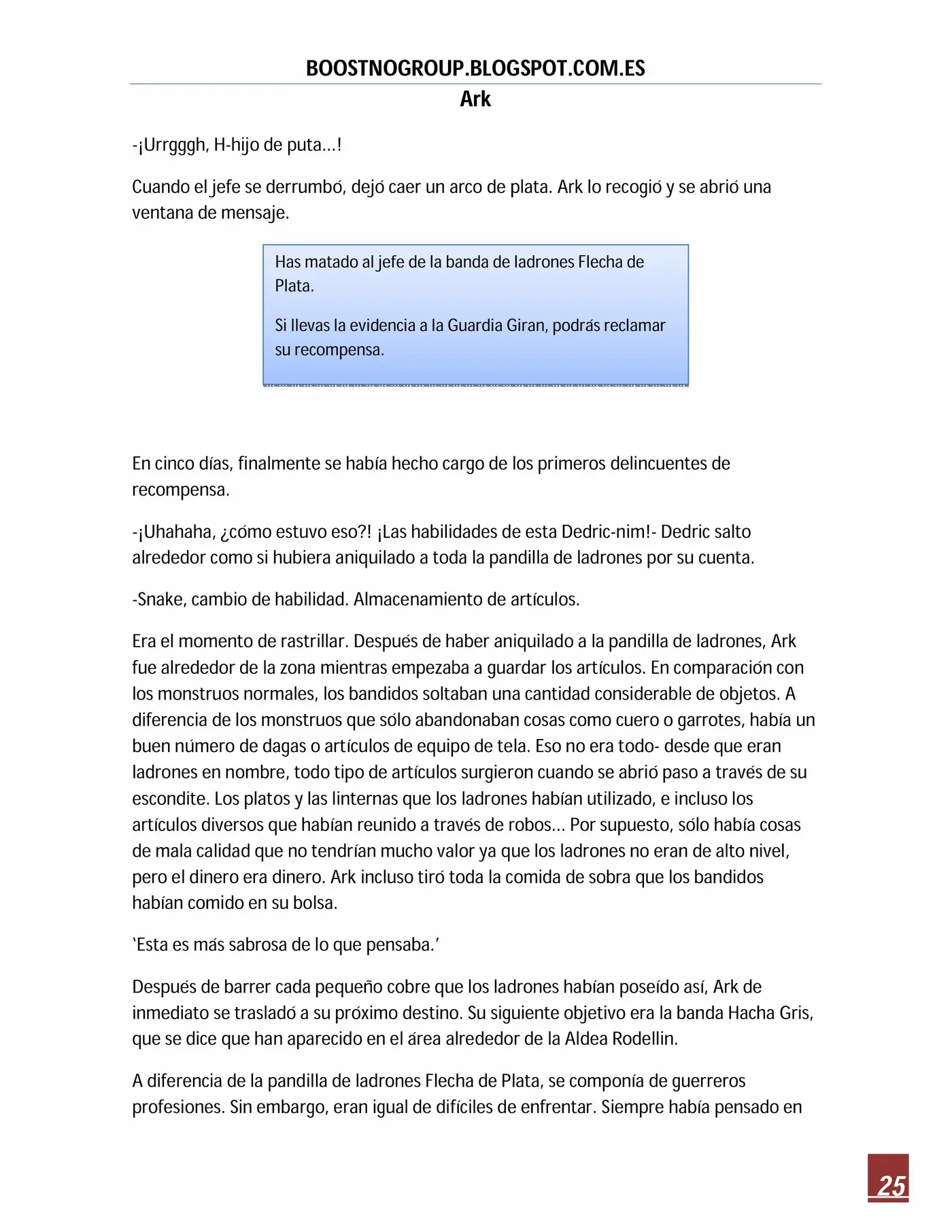 BOOSTNOGROUP.BLOGSPOT.COM.ES
Ark

-¡Urrgggh, H-hijo de puta...!

Cuando el jefe se derrumbó, dejó caer un arco de plata. Ark lo recogió y se abrió una ventana de mensaje.

Has matado al jefe de la banda de ladrones Flecha de Plata.

Si llevas la evidencia a la Guardia Giran, podrás reclamar su recompensa.

En cinco días, finalmente se había hecho cargo de los primeros delincuentes de recompensa.

-¡Uhahaha, ¿cómo estuvo eso?! ¡Las habilidades de esta Dedric-nim!- Dedric salto alrededor como si hubiera aniquilado a toda la pandilla de ladrones por su cuenta.

-Snake, cambio de habilidad. Almacenamiento de artículos.

Era el momento de rastrillar. Después de haber aniquilado a la pandilla de ladrones, Ark fue alrededor de la zona mientras empezaba a guardar los artículos. En comparación con los monstruos normales, los bandidos soltaban una cantidad considerable de objetos. A diferencia de los monstruos que sólo abandonaban cosas como cuero o garrotes, había un buen número de dagas o artículos de equipo de tela. Eso no era todo- desde que eran ladrones en nombre, todo tipo de artículos surgieron cuando se abrió paso a través de su escondite. Los platos y las linternas que los ladrones habían utilizado, e incluso los artículos diversos que habían reunido a través de robos... Por supuesto, sólo había cosas de mala calidad que no tendrían mucho valor ya que los ladrones no eran de alto nivel, pero el dinero era dinero. Ark incluso tiró toda la comida de sobra que los bandidos habían comido en su bolsa.

'Esta es más sabrosa de lo que pensaba.'

Después de barrer cada pequeño cobre que los ladrones habían poseído así, Ark de inmediato se trasladó a su próximo destino. Su siguiente objetivo era la banda Hacha Gris, que se dice que han aparecido en el área alrededor de la Aldea Rodellin.

A diferencia de la pandilla de ladrones Flecha de Plata, se componía de guerreros profesiones. Sin embargo, eran igual de difíciles de enfrentar. Siempre había pensado en

25